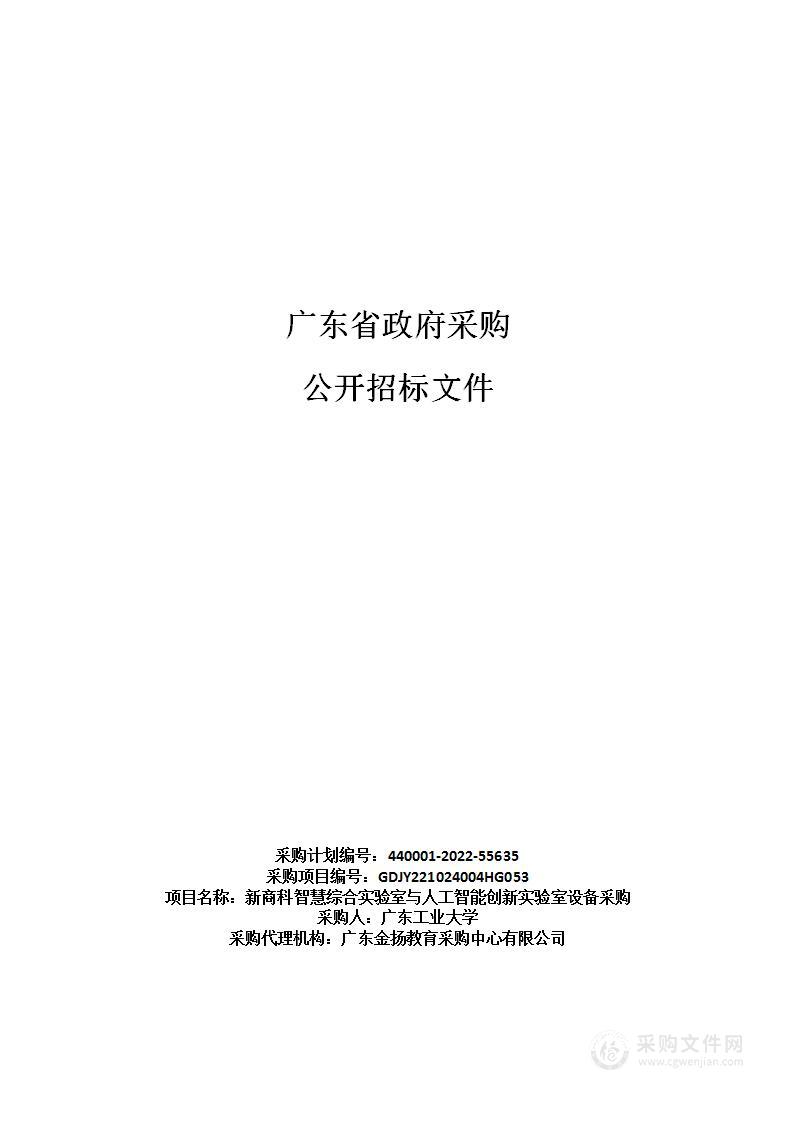 广东省政府采购

公开招标文件

采购计划编号：440001-2022-55635
采购项目编号：GDJY221024004HG053
项目名称：新商科智慧综合实验室与人工智能创新实验室设备采购
采购人：广东工业大学
采购代理机构：广东金扬教育采购中心有限公司

采购文件网
www.cgwenjian.com